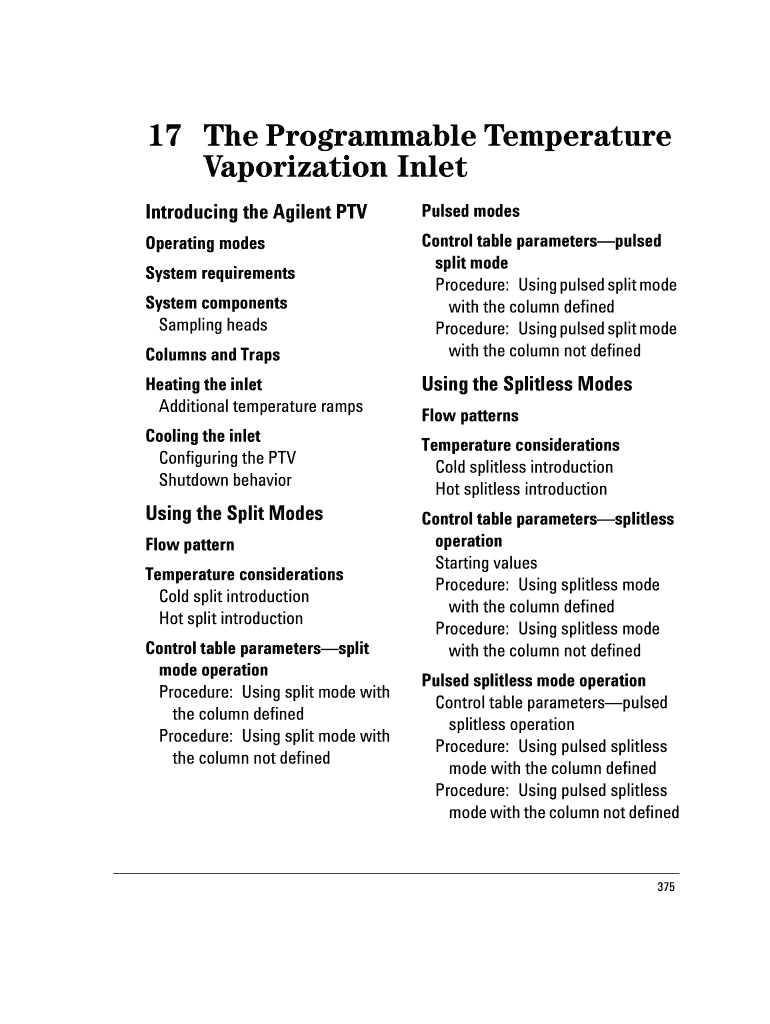 17 The Programmable Temperature Vaporization Inlet

Introducing the Agilent PTV

Operating modes

System requirements

System components
Sampling heads

Columns and Traps

Heating the inlet
Additional temperature ramps

Cooling the inlet
Configuring the PTV
Shutdown behavior

Using the Split Modes

Flow pattern

Temperature considerations
Cold split introduction
Hot split introduction

Control table parameters—split mode operation
Procedure: Using split mode with the column defined
Procedure: Using split mode with the column not defined

Pulsed modes

Control table parameters—pulsed split mode
Procedure: Using pulsed split mode with the column defined
Procedure: Using pulsed split mode with the column not defined

Using the Splitless Modes

Flow patterns

Temperature considerations
Cold splitless introduction
Hot splitless introduction

Control table parameters—splitless operation
Starting values
Procedure: Using splitless mode with the column defined
Procedure: Using splitless mode with the column not defined

Pulsed splitless mode operation
Control table parameters—pulsed splitless operation
Procedure: Using pulsed splitless mode with the column defined
Procedure: Using pulsed splitless mode with the column not defined

375